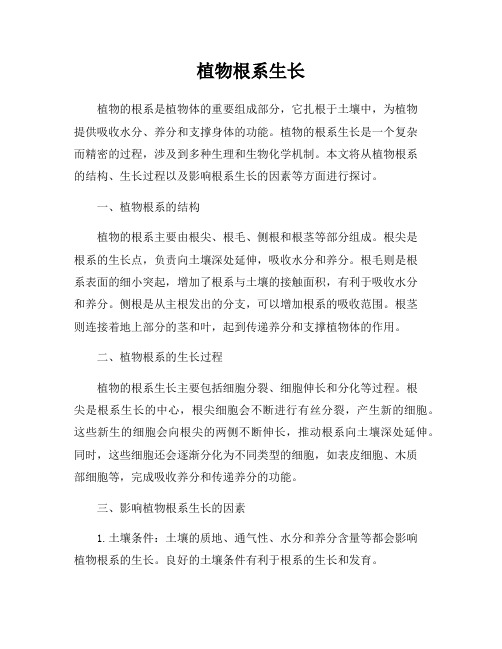 植物根系生长

植物的根系是植物体的重要组成部分，它扎根于土壤中，为植物提供吸收水分、养分和支撑身体的功能。植物的根系生长是一个复杂而精密的过程，涉及到多种生理和生物化学机制。本文将从植物根系的结构、生长过程以及影响根系生长的因素等方面进行探讨。

一、植物根系的结构

植物的根系主要由根尖、根毛、侧根和根茎等部分组成。根尖是根系的生长点，负责向土壤深处延伸，吸收水分和养分。根毛则是根系表面的细小突起，增加了根系与土壤的接触面积，有利于吸收水分和养分。侧根是从主根发出的分支，可以增加根系的吸收范围。根茎则连接着地上部分的茎和叶，起到传递养分和支撑植物体的作用。

二、植物根系的生长过程

植物的根系生长主要包括细胞分裂、细胞伸长和分化等过程。根尖是根系生长的中心，根尖细胞会不断进行有丝分裂，产生新的细胞。这些新生的细胞会向根尖的两侧不断伸长，推动根系向土壤深处延伸。同时，这些细胞还会逐渐分化为不同类型的细胞，如表皮细胞、木质部细胞等，完成吸收养分和传递养分的功能。

三、影响植物根系生长的因素

1. 土壤条件：土壤的质地、通气性、水分和养分含量等都会影响植物根系的生长。良好的土壤条件有利于根系的生长和发育。